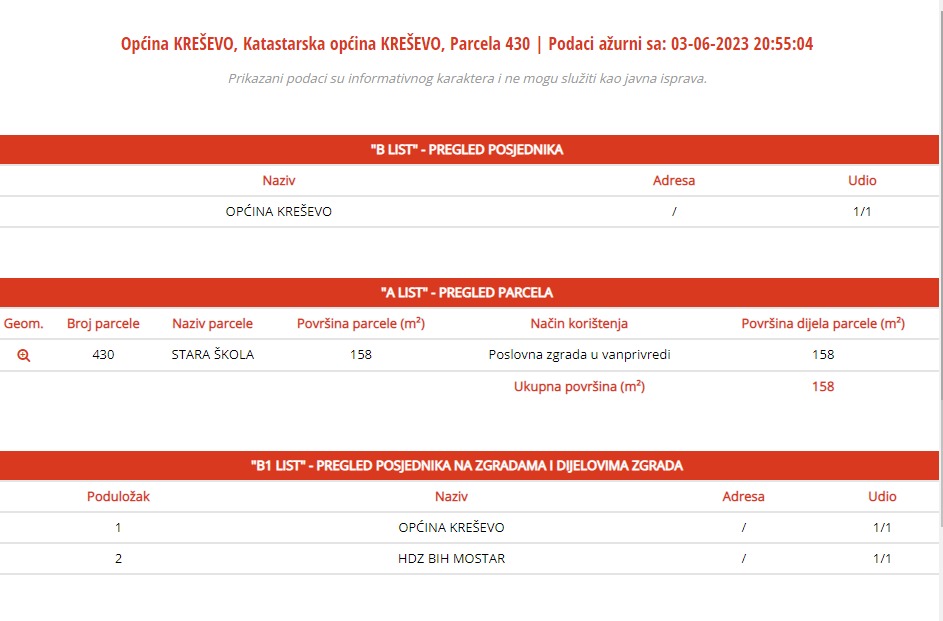 Općina KREŠEVO, Katastarska općina KREŠEVO, Parcela 430 | Podaci ažurni sa: 03-06-2023 20:55:04

Prikazani podaci su informativnog karaktera i ne mogu služiti kao javna isprava.

"B LIST" - PREGLED POSJEDNIKA

| Naziv | Adresa | Udio |
|---|---|---|
| OPĆINA KREŠEVO | / | 1/1 |

"A LIST" - PREGLED PARCELA

| Geom. | Broj parcele | Naziv parcele | Površina parcele (m²) | Način korištenja | Površina dijela parcele (m²) |
|---|---|---|---|---|---|
| | 430 | STARA ŠKOLA | 158 | Poslovna zgrada u vanprivredi | 158 |
| | | | | Ukupna površina (m²) | 158 |

"B1 LIST" - PREGLED POSJEDNIKA NA ZGRADAMA I DIJELOVIMA ZGRADA

| Poduložak | Naziv | Adresa | Udio |
|---|---|---|---|
| 1 | OPĆINA KREŠEVO | / | 1/1 |
| 2 | HDZ BIH MOSTAR | / | 1/1 |